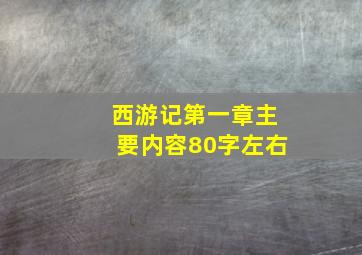 西游记第一章主要内容80字左右